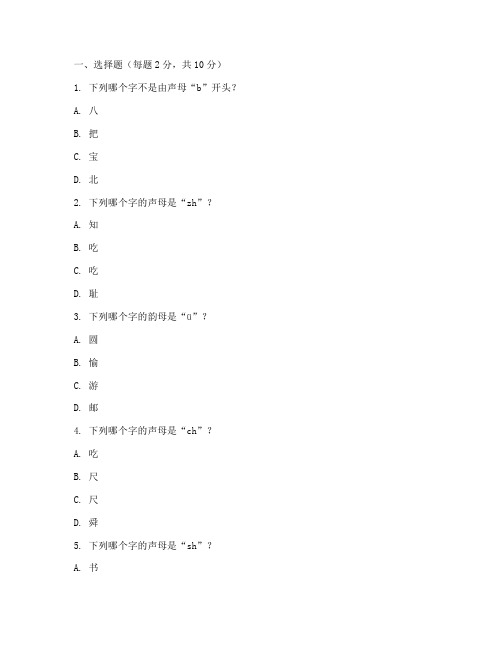 一、选择题（每题2分，共10分）

1. 下列哪个字不是由声母“b”开头？

A. 八

B. 把

C. 宝

D. 北

2. 下列哪个字的声母是“zh”？

A. 知

B. 吃

C. 吃

D. 耻

3. 下列哪个字的韵母是“ü”？

A. 圆

B. 愉

C. 游

D. 邮

4. 下列哪个字的声母是“ch”？

A. 吃

B. 尺

C. 尺

D. 舜

5. 下列哪个字的声母是“sh”？

A. 书